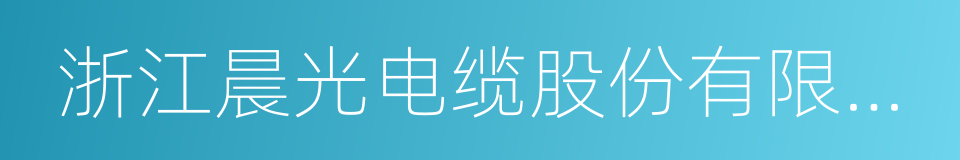 浙江晨光电缆股份有限...